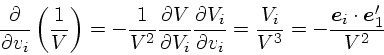 $\frac{\partial}{\partial v_i}\left(\frac{1}{V}\right) = -\frac{1}{V^2}\frac{\partial V}{\partial V_i}\frac{\partial V_i}{\partial v_i} = \frac{V_i}{V^3} = -\frac{\boldsymbol{e}_i \cdot \boldsymbol{e}_1'}{V^2}$